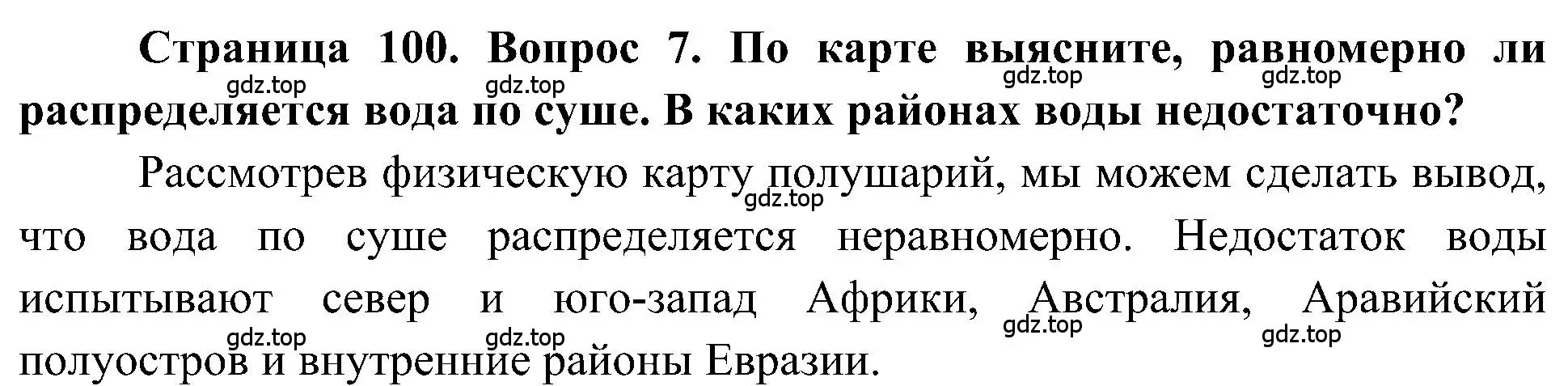 Страница 100. Вопрос 7. По карте выясните, равномерно ли распределяется вода по суше. В каких районах воды недостаточно?

gdz.top gdz.top gdz.top gdz.top

Рассмотрев физическую карту полушарий, мы можем сделать вывод, что вода по суше распределяется неравномерно. Недостаток воды испытывают север и юго-запад Африки, Австралия, Аравийский полуостров и внутренние районы Евразии.

gdz.top

gdz.top gdz.top gdz.top gdz.top